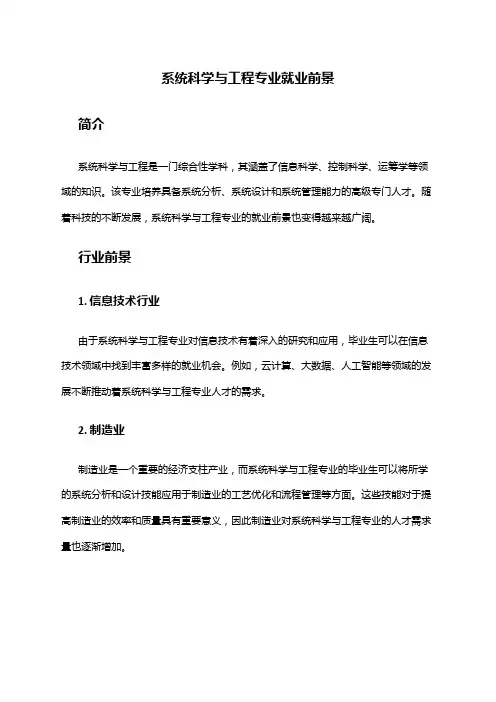 系统科学与工程专业就业前景

简介

系统科学与工程是一门综合性学科，其涵盖了信息科学、控制科学、运筹学等领域的知识。该专业培养具备系统分析、系统设计和系统管理能力的高级专门人才。随着科技的不断发展，系统科学与工程专业的就业前景也变得越来越广阔。

行业前景

1. 信息技术行业

由于系统科学与工程专业对信息技术有着深入的研究和应用，毕业生可以在信息技术领域中找到丰富多样的就业机会。例如，云计算、大数据、人工智能等领域的发展不断推动着系统科学与工程专业人才的需求。

2. 制造业

制造业是一个重要的经济支柱产业，而系统科学与工程专业的毕业生可以将所学的系统分析和设计技能应用于制造业的工艺优化和流程管理等方面。这些技能对于提高制造业的效率和质量具有重要意义，因此制造业对系统科学与工程专业的人才需求量也逐渐增加。